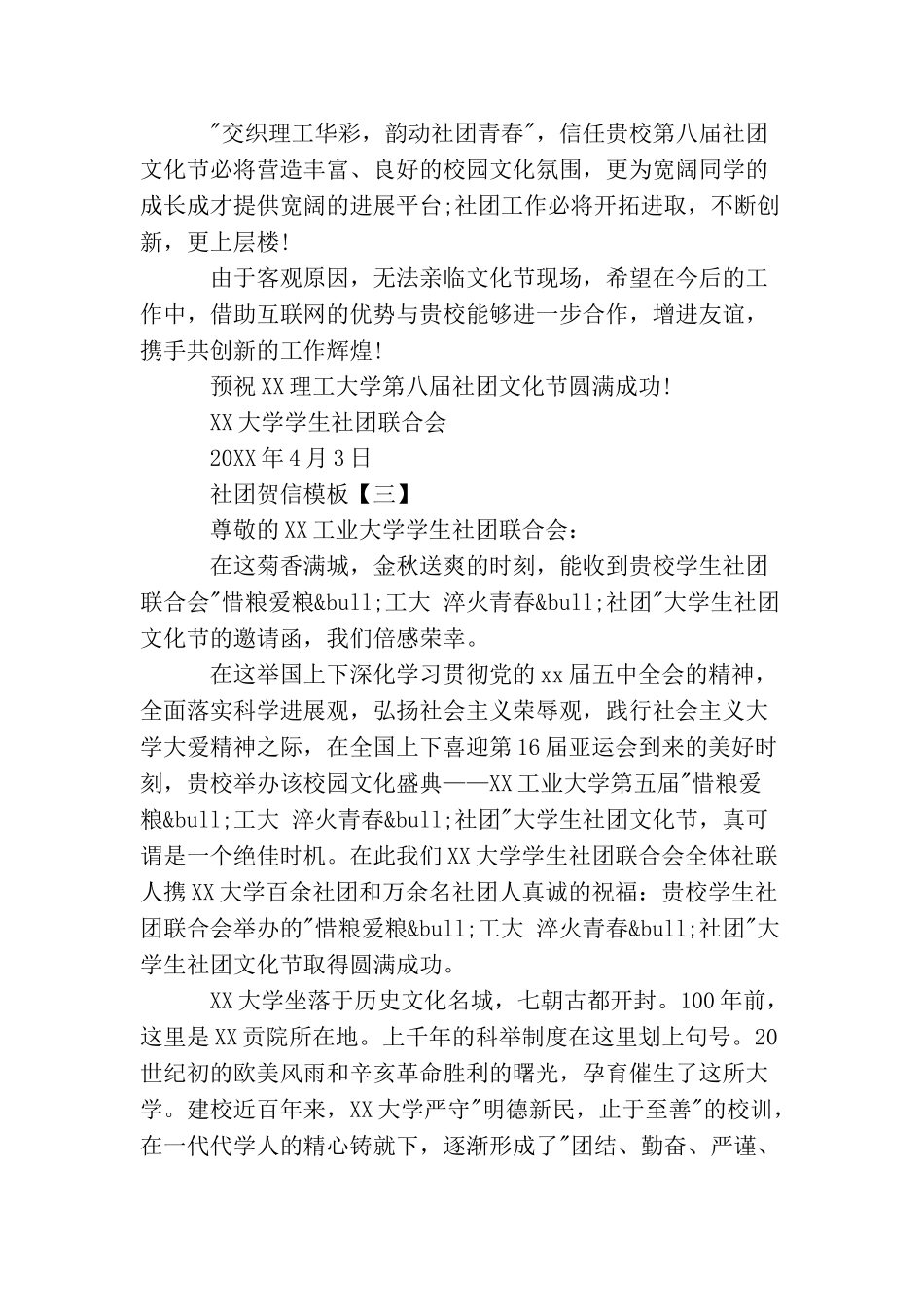 "交织理工华彩，韵动社团青春"，信任贵校第八届社团文化节必将营造丰富、良好的校园文化氛围，更为宽阔同学的成长成才提供宽阔的进展平台;社团工作必将开拓进取，不断创新，更上层楼!

由于客观原因，无法亲临文化节现场，希望在今后的工作中，借助互联网的优势与贵校能够进一步合作，增进友谊，携手共创新的工作辉煌!

预祝XX理工大学第八届社团文化节圆满成功!

XX大学学生社团联合会

20XX年4月3日

社团贺信模板【三】

尊敬的XX工业大学学生社团联合会:

在这菊香满城，金秋送爽的时刻，能收到贵校学生社团联合会"惜粮爱粮&bull;工大 淬火青春&bull;社团"大学生社团文化节的邀请函，我们倍感荣幸。

在这举国上下深化学习贯彻党的xx届五中全会的精神，全面落实科学进展观，弘扬社会主义荣辱观，践行社会主义大学大爱精神之际，在全国上下喜迎第16届亚运会到来的美好时刻，贵校举办该校园文化盛典——XX工业大学第五届"惜粮爱粮&bull;工大 淬火青春&bull;社团"大学生社团文化节，真可谓是一个绝佳时机。在此我们XX大学学生社团联合会全体社联人携XX大学百余社团和万余名社团人真诚的祝福：贵校学生社团联合会举办的"惜粮爱粮&bull;工大 淬火青春&bull;社团"大学生社团文化节取得圆满成功。

XX大学坐落于历史文化名城，七朝古都开封。100年前，这里是XX贡院所在地。上千年的科举制度在这里划上句号。20世纪初的欧美风雨和辛亥革命胜利的曙光，孕育催生了这所大学。建校近百年来，XX大学严守"明德新民，止于至善"的校训，在一代代学人的精心铸就下，逐渐形成了"团结、勤奋、严谨、